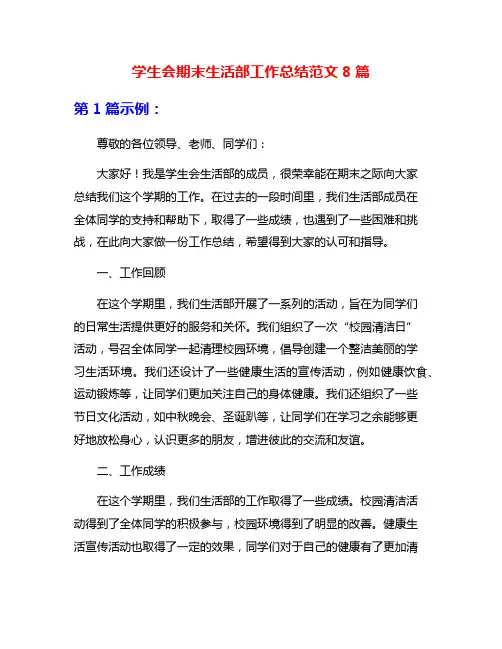 学生会期末生活部工作总结范文 8 篇

第 1 篇示例：

尊敬的各位领导、老师、同学们：

大家好！我是学生会生活部的成员，很荣幸能在期末之际向大家总结我们这个学期的工作。在过去的一段时间里，我们生活部成员在全体同学的支持和帮助下，取得了一些成绩，也遇到了一些困难和挑战，在此向大家做一份工作总结，希望得到大家的认可和指导。

一、工作回顾

在这个学期里，我们生活部开展了一系列的活动，旨在为同学们的日常生活提供更好的服务和关怀。我们组织了一次“校园清洁日”活动，号召全体同学一起清理校园环境，倡导创建一个整洁美丽的学习生活环境。我们还设计了一些健康生活的宣传活动，例如健康饮食、运动锻炼等，让同学们更加关注自己的身体健康。我们还组织了一些节日文化活动，如中秋晚会、圣诞趴等，让同学们在学习之余能够更好地放松身心，认识更多的朋友，增进彼此的交流和友谊。

二、工作成绩

在这个学期里，我们生活部的工作取得了一些成绩。校园清洁活动得到了全体同学的积极参与，校园环境得到了明显的改善。健康生活宣传活动也取得了一定的效果，同学们对于自己的健康有了更加清